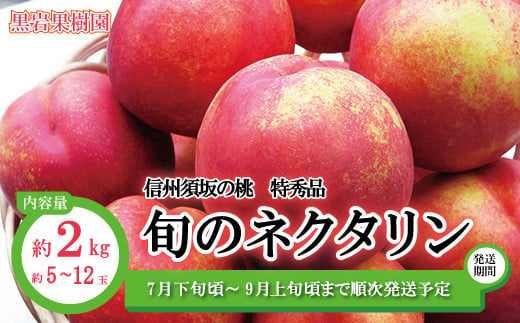 黒岩果樹園

信州須坂の桃　特秀品

旬のネクタリン

内容量
約 2 kg
約 5～12 玉

発送期間

7月下旬頃～ 9月上旬頃まで順次発送予定